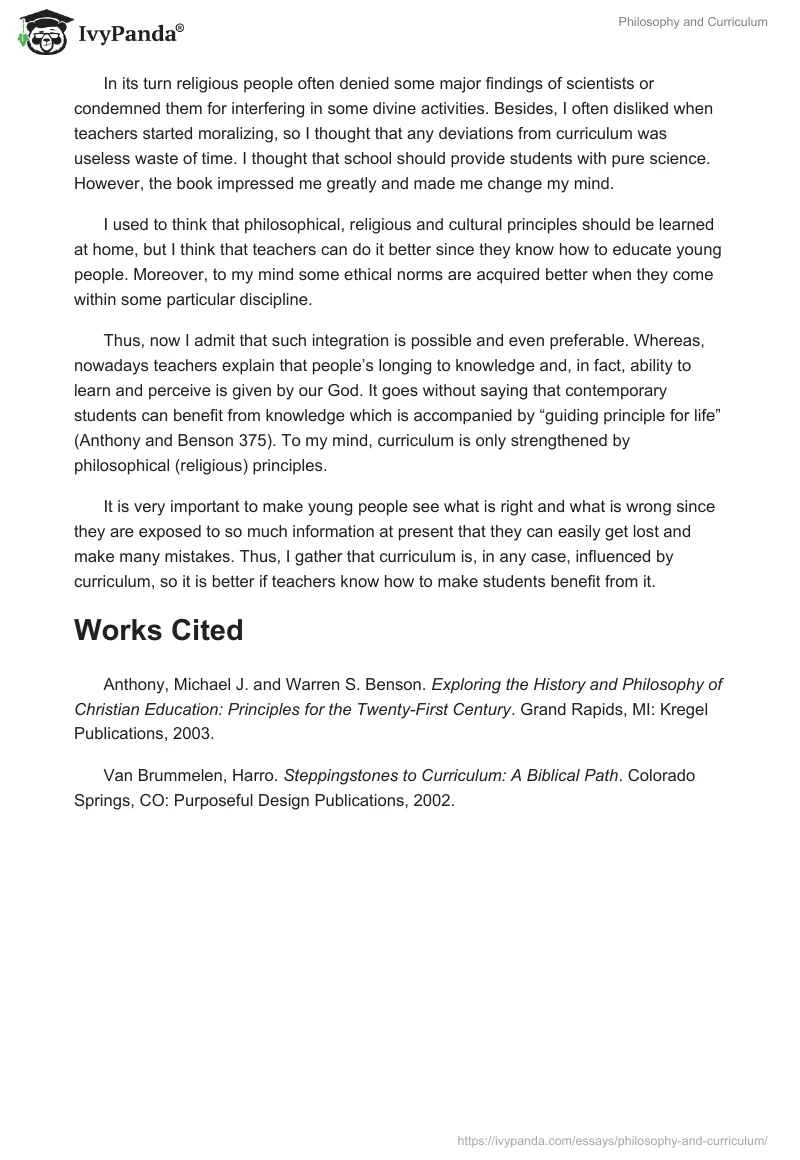 IvyPanda®

Philosophy and Curriculum

In its turn religious people often denied some major findings of scientists or condemned them for interfering in some divine activities. Besides, I often disliked when teachers started moralizing, so I thought that any deviations from curriculum was useless waste of time. I thought that school should provide students with pure science. However, the book impressed me greatly and made me change my mind.

I used to think that philosophical, religious and cultural principles should be learned at home, but I think that teachers can do it better since they know how to educate young people. Moreover, to my mind some ethical norms are acquired better when they come within some particular discipline.

Thus, now I admit that such integration is possible and even preferable. Whereas, nowadays teachers explain that people's longing to knowledge and, in fact, ability to learn and perceive is given by our God. It goes without saying that contemporary students can benefit from knowledge which is accompanied by "guiding principle for life" (Anthony and Benson 375). To my mind, curriculum is only strengthened by philosophical (religious) principles.

It is very important to make young people see what is right and what is wrong since they are exposed to so much information at present that they can easily get lost and make many mistakes. Thus, I gather that curriculum is, in any case, influenced by curriculum, so it is better if teachers know how to make students benefit from it.

Works Cited

Anthony, Michael J. and Warren S. Benson. Exploring the History and Philosophy of Christian Education: Principles for the Twenty-First Century. Grand Rapids, MI: Kregel Publications, 2003.

Van Brummelen, Harro. Steppingstones to Curriculum: A Biblical Path. Colorado Springs, CO: Purposeful Design Publications, 2002.

https://ivypanda.com/essays/philosophy-and-curriculum/